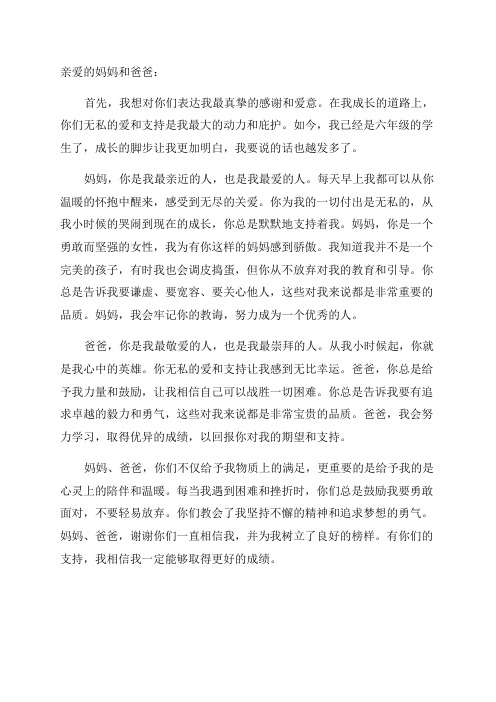 亲爱的妈妈和爸爸：

首先，我想对你们表达我最真挚的感谢和爱意。在我成长的道路上，你们无私的爱和支持是我最大的动力和庇护。如今，我已经是六年级的学生了，成长的脚步让我更加明白，我要说的话也越发多了。

妈妈，你是我最亲近的人，也是我最爱的人。每天早上我都可以从你温暖的怀抱中醒来，感受到无尽的关爱。你为我的一切付出是无私的，从我小时候的哭闹到现在的成长，你总是默默地支持着我。妈妈，你是一个勇敢而坚强的女性，我为有你这样的妈妈感到骄傲。我知道我并不是一个完美的孩子，有时我也会调皮捣蛋，但你从不放弃对我的教育和引导。你总是告诉我要谦虚、要宽容、要关心他人，这些对我来说都是非常重要的品质。妈妈，我会牢记你的教诲，努力成为一个优秀的人。

爸爸，你是我最敬爱的人，也是我最崇拜的人。从我小时候起，你就是我心中的英雄。你无私的爱和支持让我感到无比幸运。爸爸，你总是给予我力量和鼓励，让我相信自己可以战胜一切困难。你总是告诉我要有追求卓越的毅力和勇气，这些对我来说都是非常宝贵的品质。爸爸，我会努力学习，取得优异的成绩，以回报你对我的期望和支持。

妈妈、爸爸，你们不仅给予我物质上的满足，更重要的是给予我的是心灵上的陪伴和温暖。每当我遇到困难和挫折时，你们总是鼓励我要勇敢面对，不要轻易放弃。你们教会了我坚持不懈的精神和追求梦想的勇气。妈妈、爸爸，谢谢你们一直相信我，并为我树立了良好的榜样。有你们的支持，我相信我一定能够取得更好的成绩。